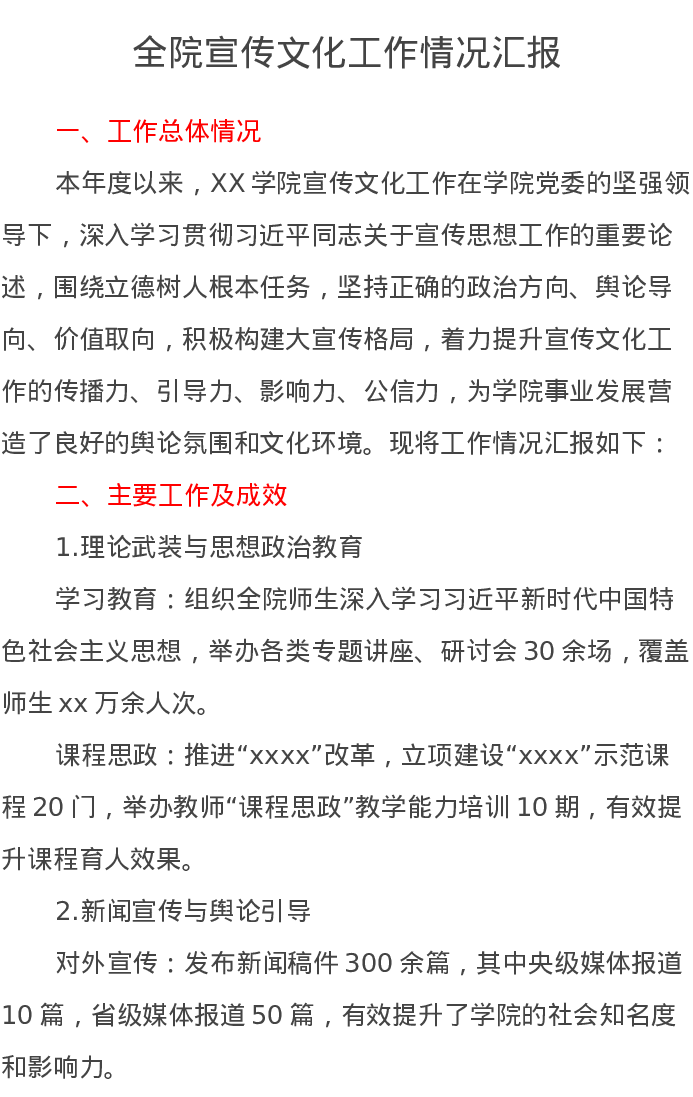 全院宣传文化工作情况汇报

一、工作总体情况

本年度以来，XX 学院宣传文化工作在学院党委的坚强领导下，深入学习贯彻习近平同志关于宣传思想工作的重要论述，围绕立德树人根本任务，坚持正确的政治方向、舆论导向、价值取向，积极构建大宣传格局，着力提升宣传文化工作的传播力、引导力、影响力、公信力，为学院事业发展营造了良好的舆论氛围和文化环境。现将工作情况汇报如下：

二、主要工作及成效

1.理论武装与思想政治教育

学习教育：组织全院师生深入学习习近平新时代中国特色社会主义思想，举办各类专题讲座、研讨会 30 余场，覆盖师生 xx 万余人次。

课程思政：推进“xxxx”改革，立项建设“xxxx”示范课程 20 门，举办教师“课程思政”教学能力培训 10 期，有效提升课程育人效果。

2.新闻宣传与舆论引导

对外宣传：发布新闻稿件 300 余篇，其中央级媒体报道 10 篇，省级媒体报道 50 篇，有效提升了学院的社会知名度和影响力。